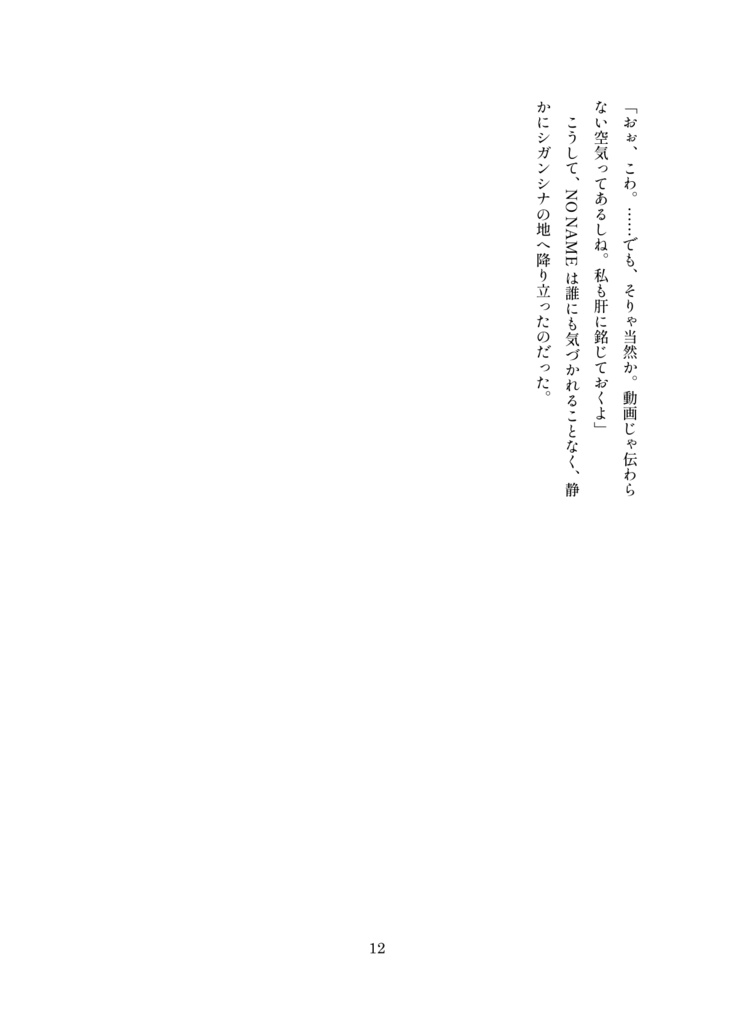 「おぉ、こわ。……でも、そりゃ当然か。動画じゃ伝わらない空気ってあるしね。私も肝に銘じておくよ」

こうして、NO NAMEは誰にも気づかれることなく、静かにシガンシナの地へ降り立ったのだった。

12